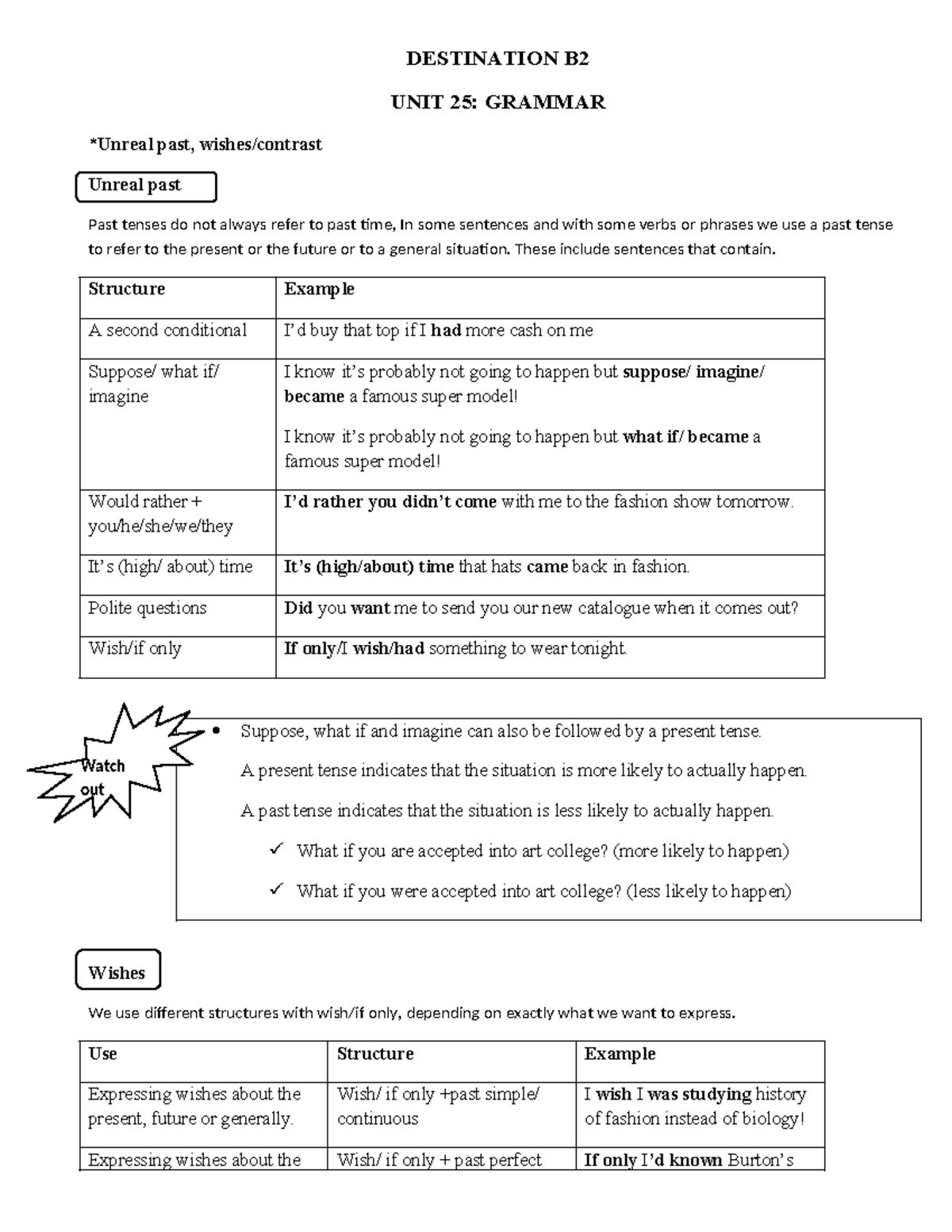 DESTINATION B2

UNIT 25: GRAMMAR

*Unreal past, wishes/contrast

Unreal past

Past tenses do not always refer to past time, In some sentences and with some verbs or phrases we use a past tense to refer to the present or the future or to a general situation. These include sentences that contain.

| Structure | Example |
|---|---|
| A second conditional | I'd buy that top if I had more cash on me |
| Suppose/ what if/ imagine | I know it's probably not going to happen but suppose/ imagine/ became a famous super model! I know it's probably not going to happen but what if/ became a famous super model! |
| Would rather + you/he/she/we/they | I'd rather you didn't come with me to the fashion show tomorrow. |
| It's (high/ about) time | It's (high/about) time that hats came back in fashion. |
| Polite questions | Did you want me to send you our new catalogue when it comes out? |
| Wish/if only | If only/I wish/had something to wear tonight. |

Watch out

• Suppose, what if and imagine can also be followed by a present tense.

A present tense indicates that the situation is more likely to actually happen.

A past tense indicates that the situation is less likely to actually happen.

✓ What if you are accepted into art college? (more likely to happen)

✓ What if you were accepted into art college? (less likely to happen)

Wishes

We use different structures with wish/if only, depending on exactly what we want to express.

| Use | Structure | Example |
|---|---|---|
| Expressing wishes about the present, future or generally. | Wish/ if only +past simple/ continuous | I wish I was studying history of fashion instead of biology! |
| Expressing wishes about the | Wish/ if only + past perfect | If only I'd known Burton's |